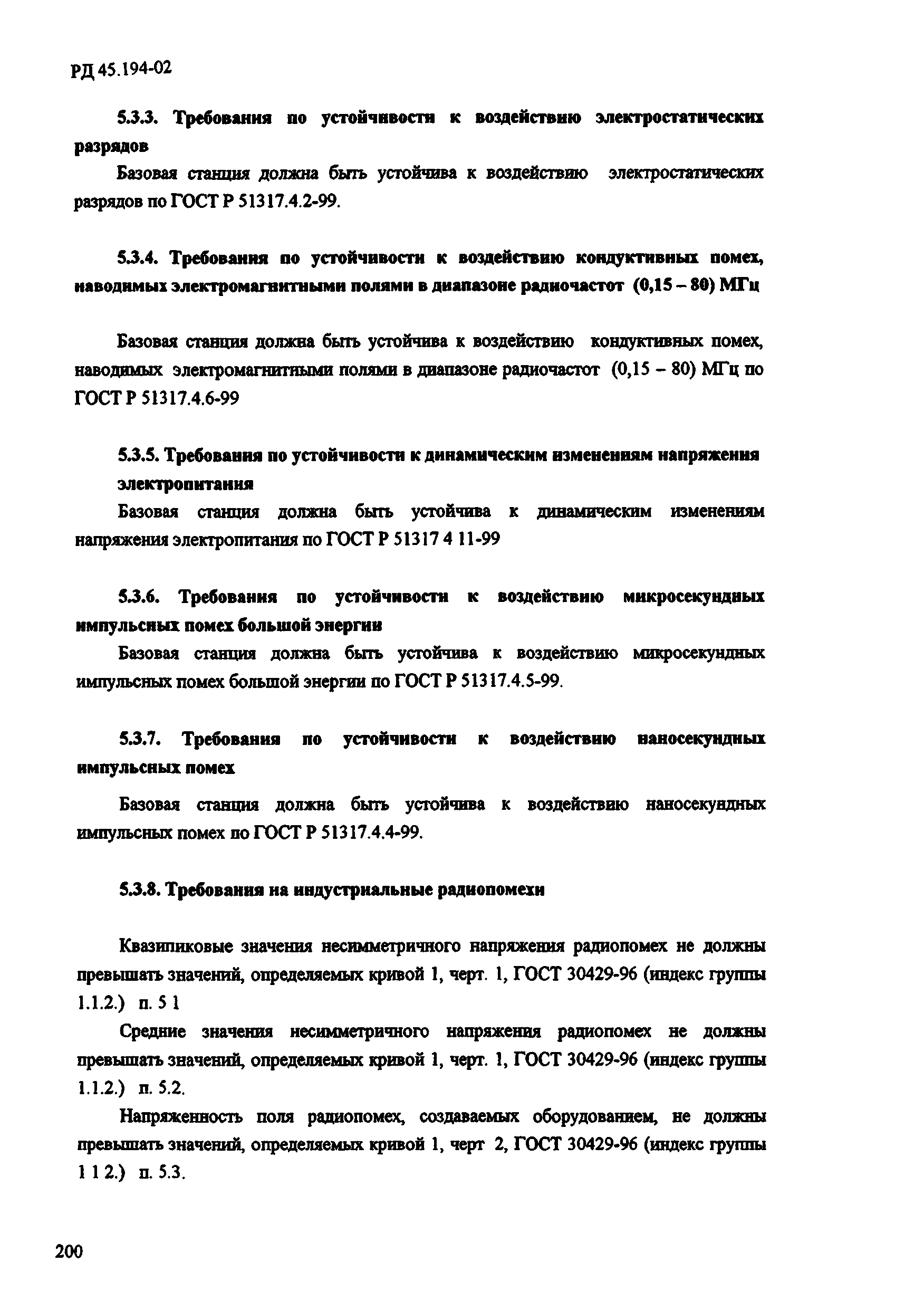 РД 45.194-02

5.3.3. Требования по устойчивости к воздействию электростатических разрядов

Базовая станция должна быть устойчива к воздействию электростатических разрядов по ГОСТ Р 51317.4.2-99.

5.3.4. Требования по устойчивости к воздействию кондуктивных помех, наводимых электромагнитными полями в диапазоне радиочастот (0,15 – 80) МГц

Базовая станция должна быть устойчива к воздействию кондуктивных помех, наводимых электромагнитными полями в диапазоне радиочастот (0,15 – 80) МГц по ГОСТ Р 51317.4.6-99

5.3.5. Требования по устойчивости к динамическим изменениям напряжения электропитания

Базовая станция должна быть устойчива к динамическим изменениям напряжения электропитания по ГОСТ Р 51317 4 11-99

5.3.6. Требования по устойчивости к воздействию микросекундных импульсных помех большой энергии

Базовая станция должна быть устойчива к воздействию микросекундных импульсных помех большой энергии по ГОСТ Р 51317.4.5-99.

5.3.7. Требования по устойчивости к воздействию наносекундных импульсных помех

Базовая станция должна быть устойчива к воздействию наносекундных импульсных помех по ГОСТ Р 51317.4.4-99.

5.3.8. Требования на индустриальные радиопомехи

Квазипиковые значения несимметричного напряжения радиопомех не должны превышать значений, определяемых кривой 1, черт. 1, ГОСТ 30429-96 (индекс группы 1.1.2.) п. 5 1

Средние значения несимметричного напряжения радиопомех не должны превышать значений, определяемых кривой 1, черт. 1, ГОСТ 30429-96 (индекс группы 1.1.2.) п. 5.2.

Напряженность поля радиопомех, создаваемых оборудованием, не должны превышать значений, определяемых кривой 1, черт 2, ГОСТ 30429-96 (индекс группы 1 1 2.) п. 5.3.

200